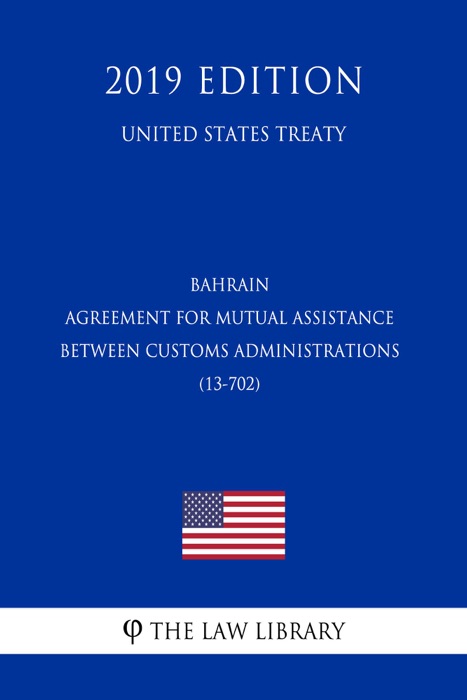 2019 EDITION

UNITED STATES TREATY

BAHRAIN
AGREEMENT FOR MUTUAL ASSISTANCE
BETWEEN CUSTOMS ADMINISTRATIONS
(13-702)

φ THE LAW LIBRARY